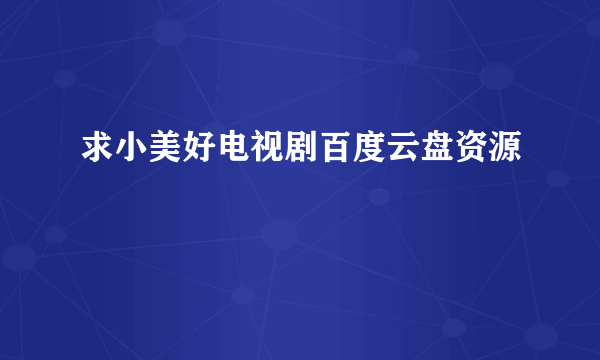 求小美好电视剧百度云盘资源